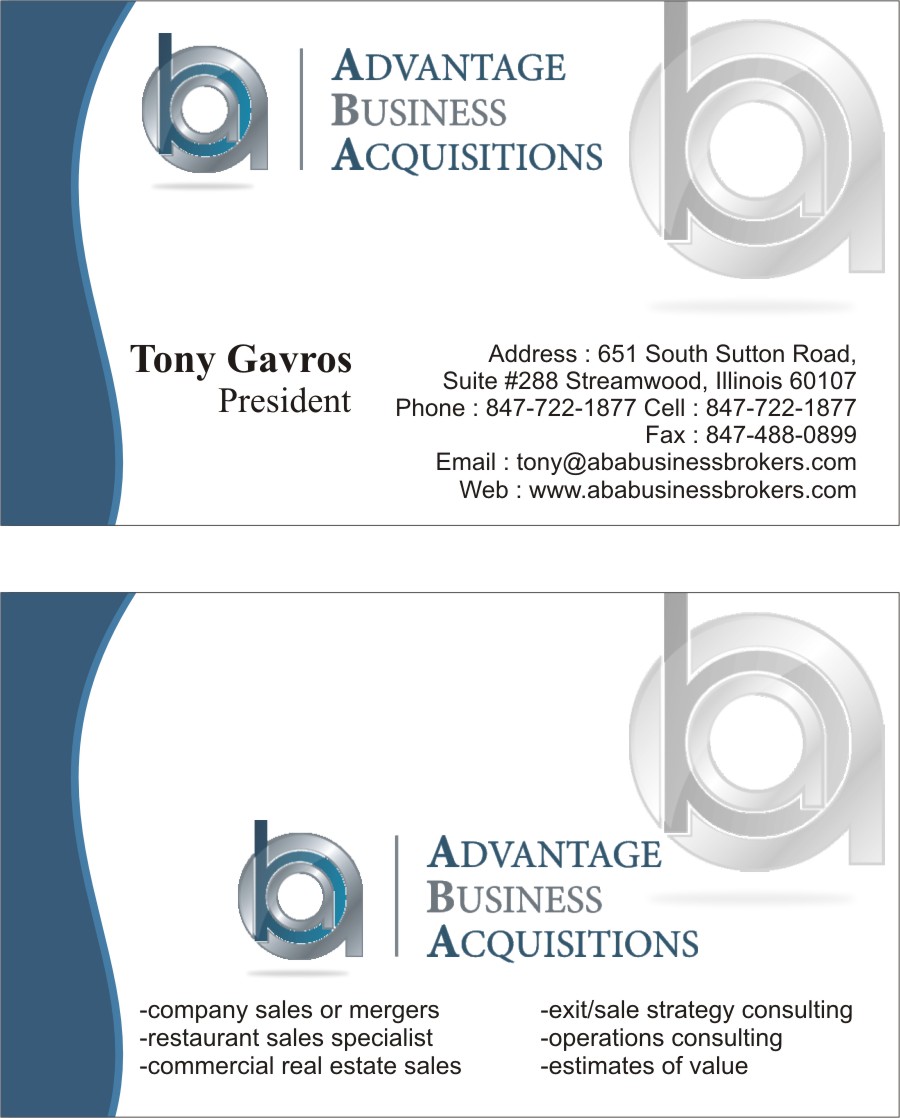 ADVANTAGE
BUSINESS
ACQUISITIONS

Tony Gavros
President

Address : 651 South Sutton Road,
Suite #288 Streamwood, Illinois 60107
Phone : 847-722-1877 Cell : 847-722-1877
Fax : 847-488-0899
Email : tony@ababusinessbrokers.com
Web : www.ababusinessbrokers.com

ADVANTAGE
BUSINESS
ACQUISITIONS

-company sales or mergers
-restaurant sales specialist
-commercial real estate sales

-exit/sale strategy consulting
-operations consulting
-estimates of value